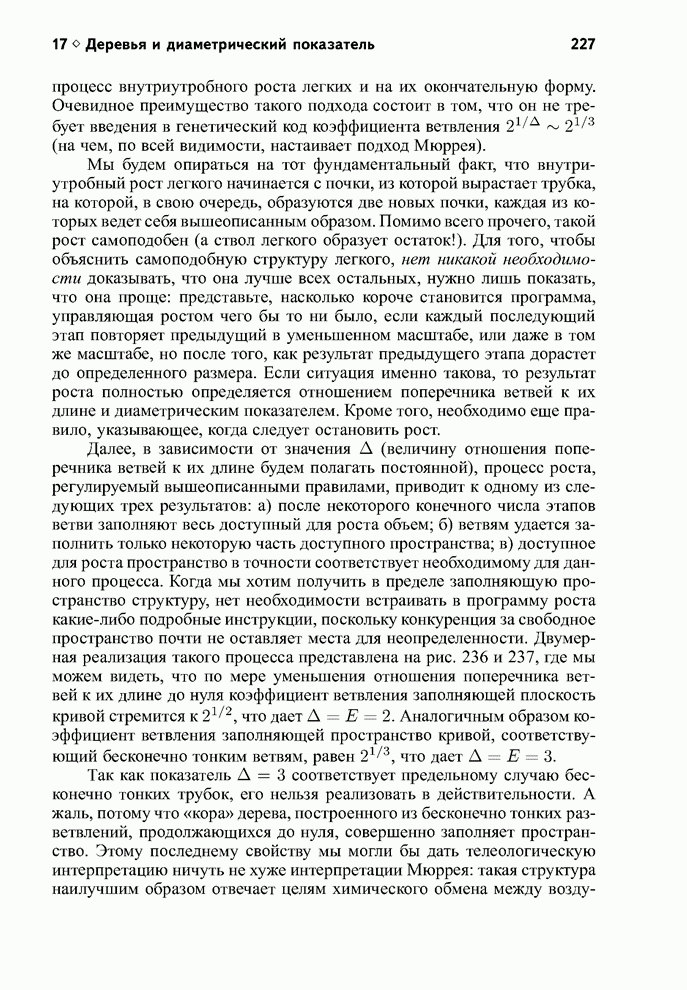 17 ◇ Деревья и диаметрический показатель 227

процесс внутриутробного роста легких и на их окончательную форму. Очевидное преимущество такого подхода состоит в том, что он не требует введения в генетический код коэффициента ветвления $2^{1/\Delta} \sim 2^{1/3}$ (на чем, по всей видимости, настаивает подход Мюррея).

Мы будем опираться на тот фундаментальный факт, что внутриутробный рост легкого начинается с почки, из которой вырастает трубка, на которой, в свою очередь, образуются две новых почки, каждая из которых ведет себя вышеописанным образом. Помимо всего прочего, такой рост самоподобен (а ствол легкого образует остаток!). Для того, чтобы объяснить самоподобную структуру легкого, нет никакой необходимости доказывать, что она лучше всех остальных, нужно лишь показать, что она проще: представьте, насколько короче становится программа, управляющая ростом чего бы то ни было, если каждый последующий этап повторяет предыдущий в уменьшенном масштабе, или даже в том же масштабе, но после того, как результат предыдущего этапа дорастет до определенного размера. Если ситуация именно такова, то результат роста полностью определяется отношением поперечника ветвей к их длине и диаметрическим показателем. Кроме того, необходимо еще правило, указывающее, когда следует остановить рост.

Далее, в зависимости от значения $\Delta$ (величину отношения поперечника ветвей к их длине будем полагать постоянной), процесс роста, регулируемый вышеописанными правилами, приводит к одному из следующих трех результатов: а) после некоторого конечного числа этапов ветви заполняют весь доступный для роста объем; б) ветвям удается заполнить только некоторую часть доступного пространства; в) доступное для роста пространство в точности соответствует необходимому для данного процесса. Когда мы хотим получить в пределе заполняющую пространство структуру, нет необходимости встраивать в программу роста какие-либо подробные инструкции, поскольку конкуренция за свободное пространство почти не оставляет места для неопределенности. Двумерная реализация такого процесса представлена на рис. 236 и 237, где мы можем видеть, что по мере уменьшения отношения поперечника ветвей к их длине до нуля коэффициент ветвления заполняющей плоскость кривой стремится к $2^{1/2}$, что дает $\Delta = E = 2$. Аналогичным образом коэффициент ветвления заполняющей пространство кривой, соответствующий бесконечно тонким ветвям, равен $2^{1/3}$, что дает $\Delta = E = 3$.

Так как показатель $\Delta = 3$ соответствует предельному случаю бесконечно тонких трубок, его нельзя реализовать в действительности. А жаль, потому что «кора» дерева, построенного из бесконечно тонких разветвлений, продолжающихся до нуля, совершенно заполняет пространство. Этому последнему свойству мы могли бы дать телеологическую интерпретацию ничуть не хуже интерпретации Мюррея: такая структура наилучшим образом отвечает целям химического обмена между возду-